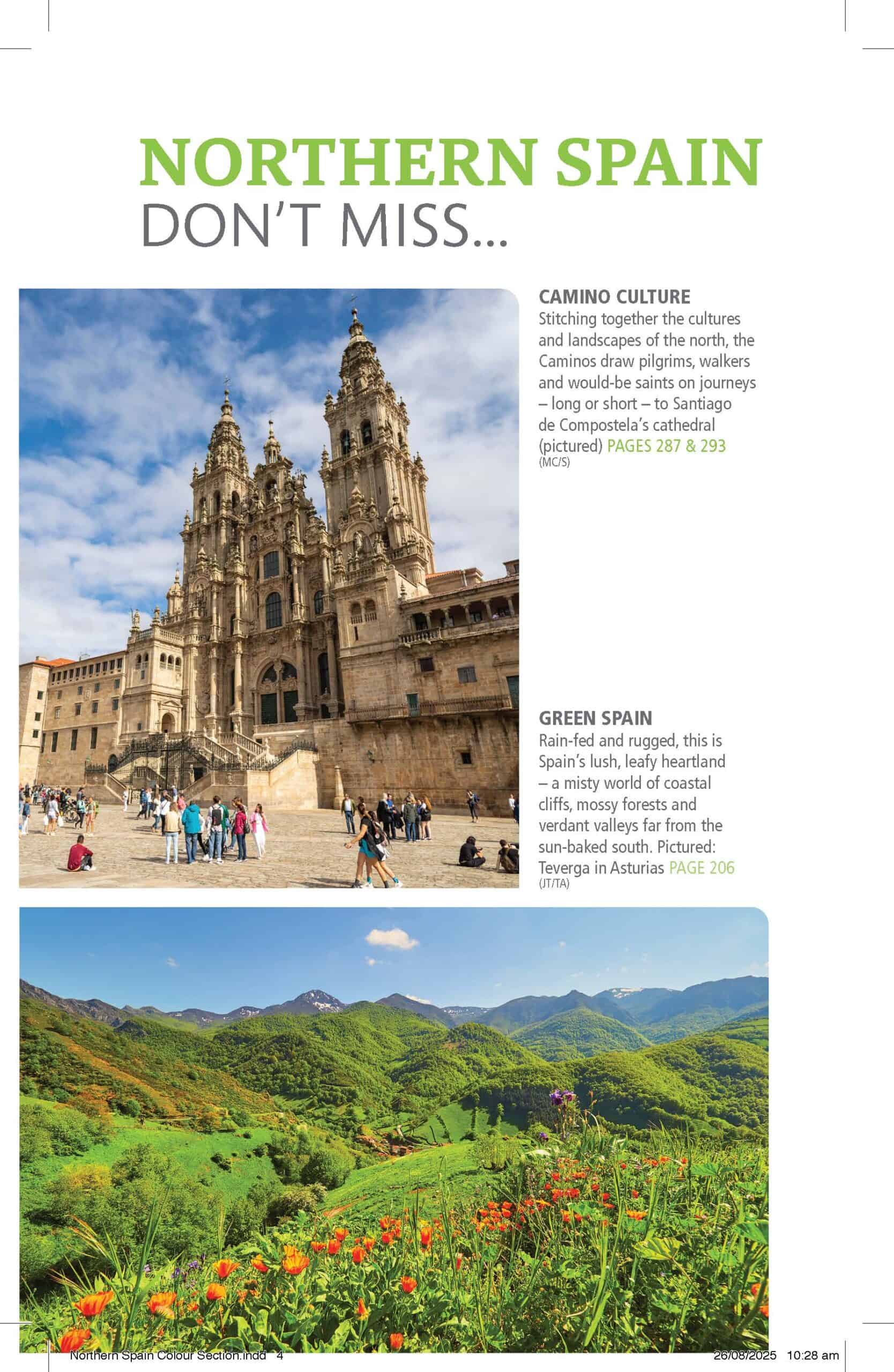 NORTHERN SPAIN
DON'T MISS...

CAMINO CULTURE
Stitching together the cultures and landscapes of the north, the Caminos draw pilgrims, walkers and would-be saints on journeys – long or short – to Santiago de Compostela's cathedral (pictured) PAGES 287 & 293
(MC/S)

GREEN SPAIN
Rain-fed and rugged, this is Spain's lush, leafy heartland – a misty world of coastal cliffs, mossy forests and verdant valleys far from the sun-baked south. Pictured: Teverga in Asturias PAGE 206
(JT/TA)

Northern Spain Colour Section.indd 4
26/08/2025 10:28 am